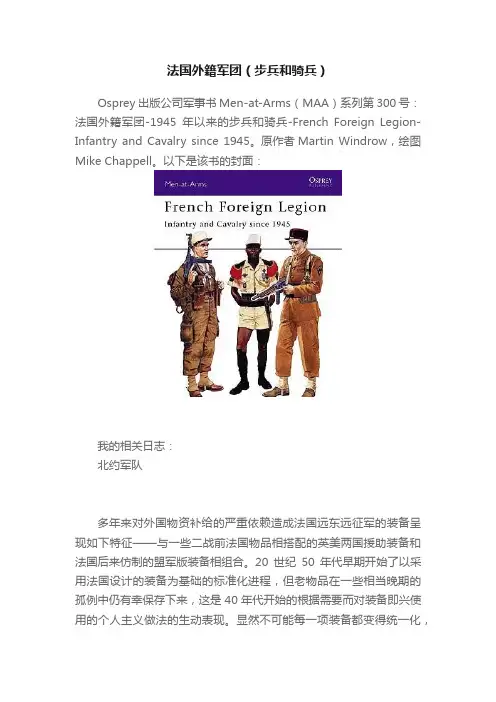 法国外籍军团（步兵和骑兵）

Osprey出版公司军事书Men-at-Arms（MAA）系列第300号：法国外籍军团-1945年以来的步兵和骑兵-French Foreign Legion-Infantry and Cavalry since 1945。原作者Martin Windrow，绘图Mike Chappell。以下是该书的封面：

Men-at-Arms
OSPREY
French Foreign Legion
Infantry and Cavalry since 1945

我的相关日志：
北约军队

多年来对外国物资补给的严重依赖造成法国远东远征军的装备呈现如下特征——与一些二战前法国物品相搭配的英美两国援助装备和法国后来仿制的盟军版装备相组合。20世纪50年代早期开始了以采用法国设计的装备为基础的标准化进程，但老物品在一些相当晚期的孤例中仍有幸保存下来，这是40年代开始的根据需要而对装备即兴使用的个人主义做法的生动表现。显然不可能每一项装备都变得统一化，